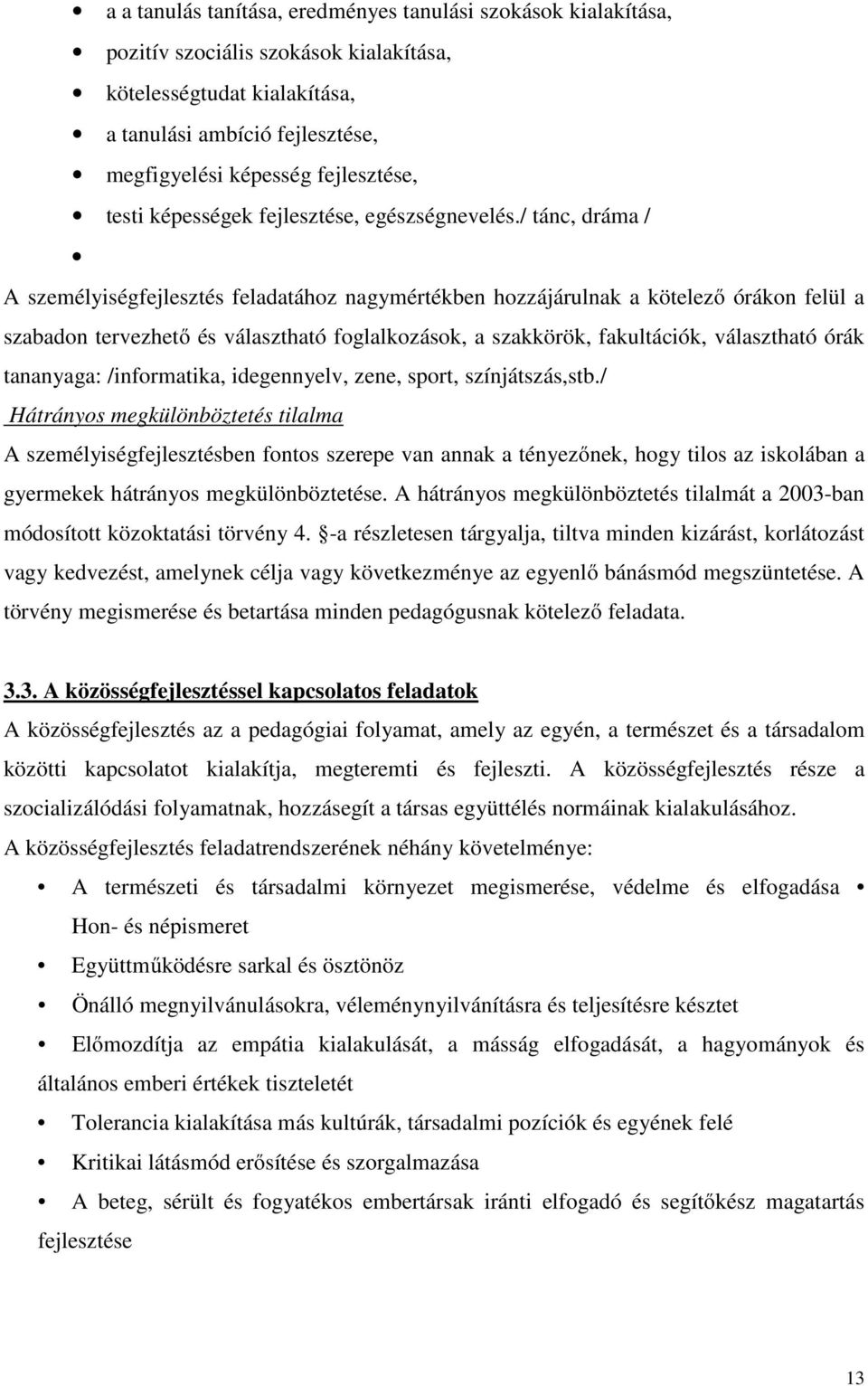 • a a tanulás tanítása, eredményes tanulási szokások kialakítása,
• pozitív szociális szokások kialakítása,
• kötelességtudat kialakítása,
• a tanulási ambíció fejlesztése,
• megfigyelési képesség fejlesztése,
• testi képességek fejlesztése, egészségnevelés./ tánc, dráma /
•

A személyiségfejlesztés feladatához nagymértékben hozzájárulnak a kötelező órákon felül a szabadon tervezhető és választható foglalkozások, a szakkörök, fakultációk, választható órák tananyaga: /informatika, idegennyelv, zene, sport, színjátszás,stb./

Hátrányos megkülönböztetés tilalma

A személyiségfejlesztésben fontos szerepe van annak a tényezőnek, hogy tilos az iskolában a gyermekek hátrányos megkülönböztetése. A hátrányos megkülönböztetés tilalmát a 2003-ban módosított közoktatási törvény 4. §-a részletesen tárgyalja, tiltva minden kizárást, korlátozást vagy kedvezést, amelynek célja vagy következménye az egyenlő bánásmód megszüntetése. A törvény megismerése és betartása minden pedagógusnak kötelező feladata.

3.3. A közösségfejlesztéssel kapcsolatos feladatok

A közösségfejlesztés az a pedagógiai folyamat, amely az egyén, a természet és a társadalom közötti kapcsolatot kialakítja, megteremti és fejleszti. A közösségfejlesztés része a szocializálódási folyamatnak, hozzásegít a társas együttélés normáinak kialakulásához.

A közösségfejlesztés feladatrendszerének néhány követelménye:

• A természeti és társadalmi környezet megismerése, védelme és elfogadása • Hon- és népismeret
• Együttműködésre sarkal és ösztönöz
• Önálló megnyilvánulásokra, véleménynyilvánításra és teljesítésre késztet
• Előmozdítja az empátia kialakulását, a másság elfogadását, a hagyományok és általános emberi értékek tiszteletét
• Tolerancia kialakítása más kultúrák, társadalmi pozíciók és egyének felé
• Kritikai látásmód erősítése és szorgalmazása
• A beteg, sérült és fogyatékos embertársak iránti elfogadó és segítőkész magatartás fejlesztése

13